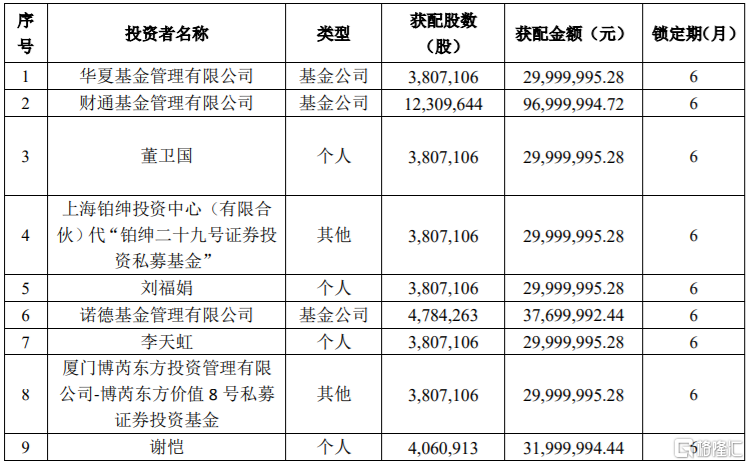 | 序号 | 投资者名称 | 类型 | 获配股数（股） | 获配金额（元） | 锁定期(月) |
|---|---|---|---|---|---|
| 1 | 华夏基金管理有限公司 | 基金公司 | 3,807,106 | 29,999,995.28 | 6 |
| 2 | 财通基金管理有限公司 | 基金公司 | 12,309,644 | 96,999,994.72 | 6 |
| 3 | 董卫国 | 个人 | 3,807,106 | 29,999,995.28 | 6 |
| 4 | 上海铂绅投资中心（有限合伙）代“铂绅二十九号证券投资私募基金” | 其他 | 3,807,106 | 29,999,995.28 | 6 |
| 5 | 刘福娟 | 个人 | 3,807,106 | 29,999,995.28 | 6 |
| 6 | 诺德基金管理有限公司 | 基金公司 | 4,784,263 | 37,699,992.44 | 6 |
| 7 | 李天虹 | 个人 | 3,807,106 | 29,999,995.28 | 6 |
| 8 | 厦门博芮东方投资管理有限公司-博芮东方价值 8 号私募证券投资基金 | 其他 | 3,807,106 | 29,999,995.28 | 6 |
| 9 | 谢恺 | 个人 | 4,060,913 | 31,999,994.44 | 6 |

格隆汇